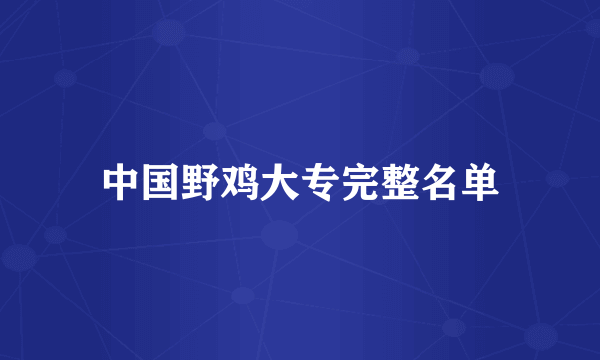 中国野鸡大专完整名单